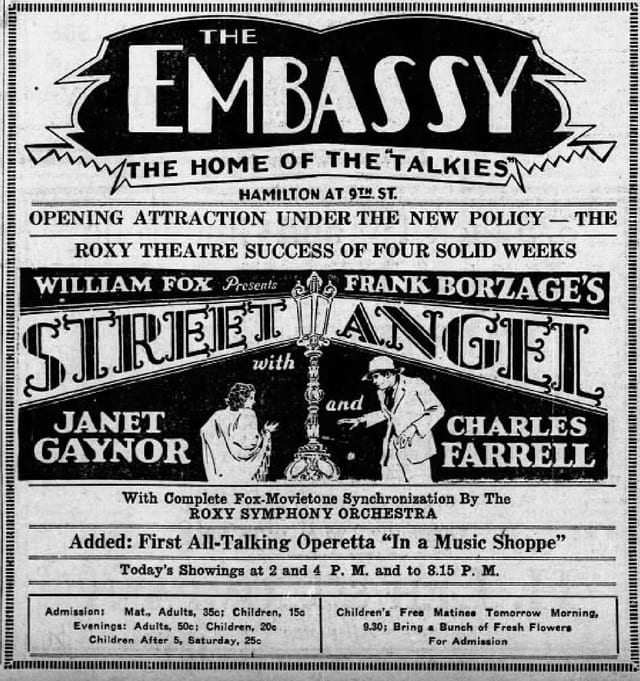 THE

EMBASSY

THE HOME OF THE "TALKIES"

HAMILTON AT 9TH ST.

OPENING ATTRACTION UNDER THE NEW POLICY — THE ROXY THEATRE SUCCESS OF FOUR SOLID WEEKS

WILLIAM FOX Presents FRANK BORZAGE'S

STREET ANGEL

with

JANET GAYNOR

and

CHARLES FARRELL

With Complete Fox-Movietone Synchronization By The ROXY SYMPHONY ORCHESTRA

Added: First All-Talking Operetta "In a Music Shoppe"

Today's Showings at 2 and 4 P. M. and to 8.15 P. M.

Admission: Mat., Adults, 35c; Children, 15c
Evenings: Adults, 50c; Children, 20c
Children After 5, Saturday, 25c

Children's Free Matinee Tomorrow Morning, 9.30; Bring a Bunch of Fresh Flowers For Admission